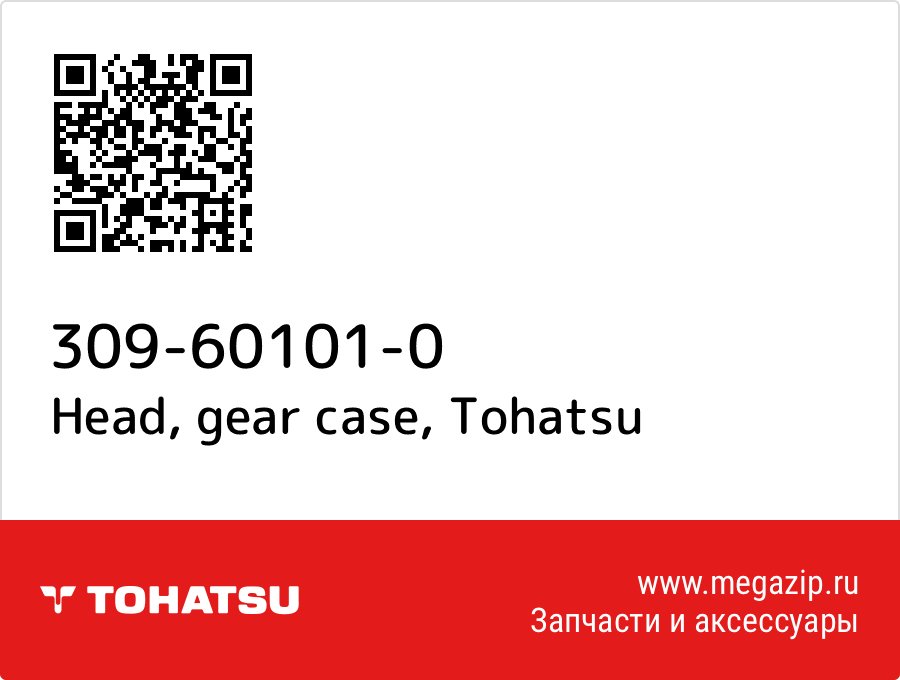 309-60101-0
Head, gear case, Tohatsu

TOHATSU

www.megazip.ru
Запчасти и аксессуары